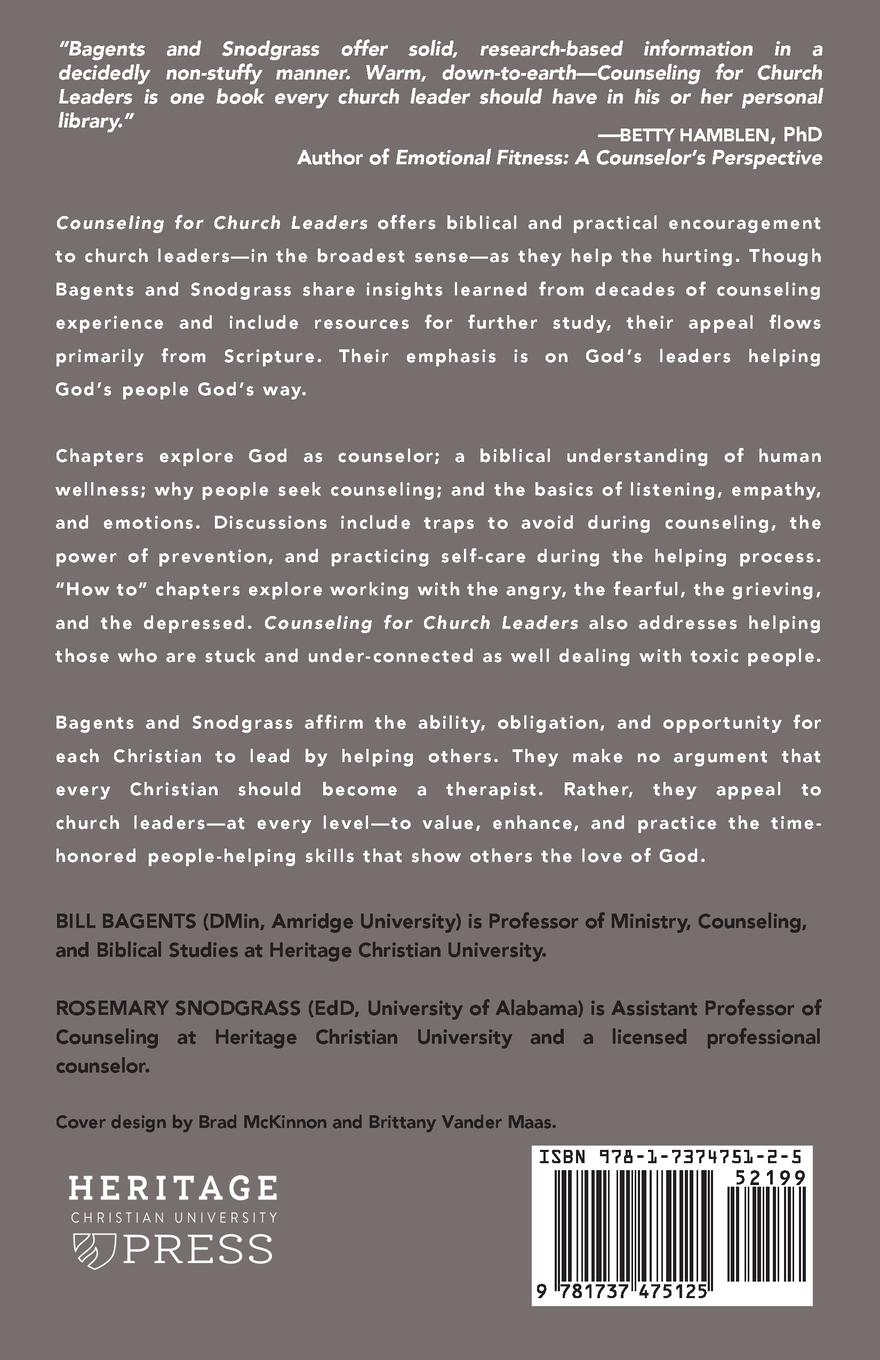 "Bagents and Snodgrass offer solid, research-based information in a decidedly non-stuffy manner. Warm, down-to-earth—Counseling for Church Leaders is one book every church leader should have in his or her personal library."

—BETTY HAMBLEN, PhD
Author of Emotional Fitness: A Counselor's Perspective

Counseling for Church Leaders offers biblical and practical encouragement to church leaders—in the broadest sense—as they help the hurting. Though Bagents and Snodgrass share insights learned from decades of counseling experience and include resources for further study, their appeal flows primarily from Scripture. Their emphasis is on God's leaders helping God's people God's way.

Chapters explore God as counselor; a biblical understanding of human wellness; why people seek counseling; and the basics of listening, empathy, and emotions. Discussions include traps to avoid during counseling, the power of prevention, and practicing self-care during the helping process. "How to" chapters explore working with the angry, the fearful, the grieving, and the depressed. Counseling for Church Leaders also addresses helping those who are stuck and under-connected as well dealing with toxic people.

Bagents and Snodgrass affirm the ability, obligation, and opportunity for each Christian to lead by helping others. They make no argument that every Christian should become a therapist. Rather, they appeal to church leaders—at every level—to value, enhance, and practice the time-honored people-helping skills that show others the love of God.

BILL BAGENTS (DMin, Amridge University) is Professor of Ministry, Counseling, and Biblical Studies at Heritage Christian University.

ROSEMARY SNODGRASS (EdD, University of Alabama) is Assistant Professor of Counseling at Heritage Christian University and a licensed professional counselor.

Cover design by Brad McKinnon and Brittany Vander Maas.

HERITAGE
CHRISTIAN UNIVERSITY
PRESS

ISBN 978-1-7374751-2-5
52199
9 781737 475125